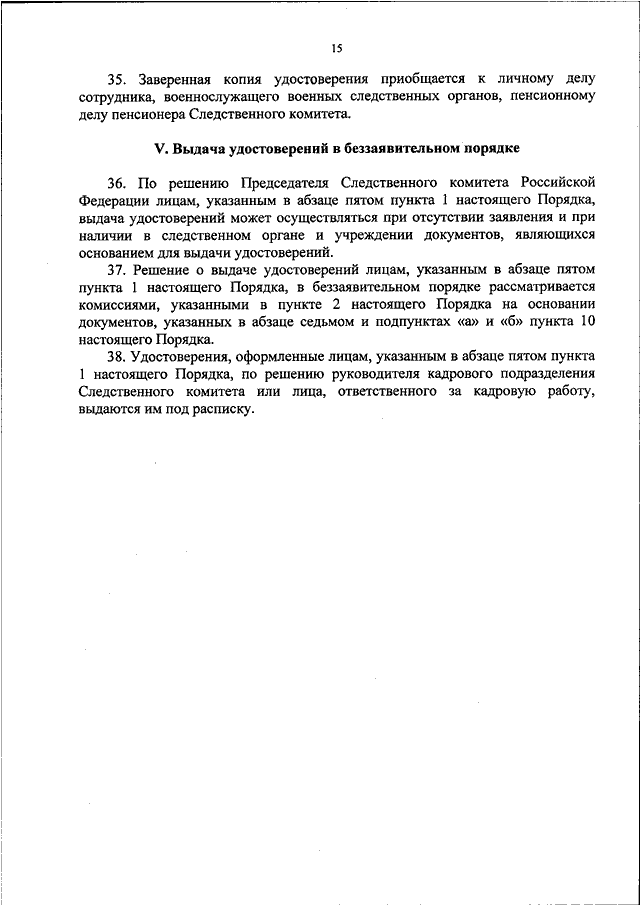 15

35. Заверенная копия удостоверения приобщается к личному делу сотрудника, военнослужащего военных следственных органов, пенсионному делу пенсионера Следственного комитета.

V. Выдача удостоверений в беззаявительном порядке

36. По решению Председателя Следственного комитета Российской Федерации лицам, указанным в абзаце пятом пункта 1 настоящего Порядка, выдача удостоверений может осуществляться при отсутствии заявления и при наличии в следственном органе и учреждении документов, являющихся основанием для выдачи удостоверений.

37. Решение о выдаче удостоверений лицам, указанным в абзаце пятом пункта 1 настоящего Порядка, в беззаявительном порядке рассматривается комиссиями, указанными в пункте 2 настоящего Порядка на основании документов, указанных в абзаце седьмом и подпунктах «а» и «б» пункта 10 настоящего Порядка.

38. Удостоверения, оформленные лицам, указанным в абзаце пятом пункта 1 настоящего Порядка, по решению руководителя кадрового подразделения Следственного комитета или лица, ответственного за кадровую работу, выдаются им под расписку.